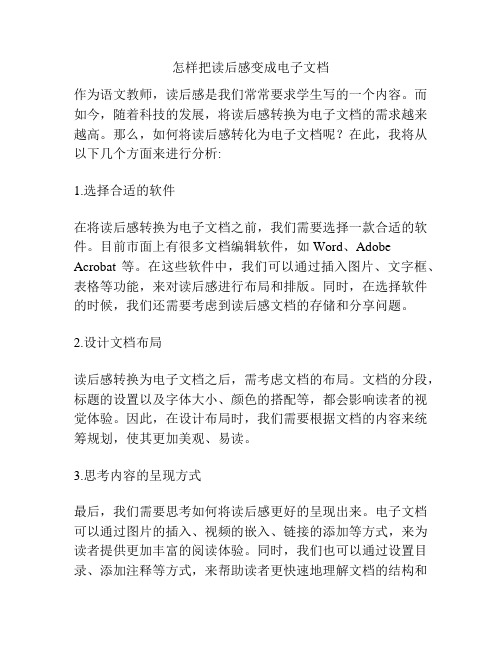 怎样把读后感变成电子文档

作为语文教师，读后感是我们常常要求学生写的一个内容。而如今，随着科技的发展，将读后感转换为电子文档的需求越来越高。那么，如何将读后感转化为电子文档呢？在此，我将从以下几个方面来进行分析:

1.选择合适的软件

在将读后感转换为电子文档之前，我们需要选择一款合适的软件。目前市面上有很多文档编辑软件，如 Word、Adobe Acrobat 等。在这些软件中，我们可以通过插入图片、文字框、表格等功能，来对读后感进行布局和排版。同时，在选择软件的时候，我们还需要考虑到读后感文档的存储和分享问题。

2.设计文档布局

读后感转换为电子文档之后，需考虑文档的布局。文档的分段，标题的设置以及字体大小、颜色的搭配等，都会影响读者的视觉体验。因此，在设计布局时，我们需要根据文档的内容来统筹规划，使其更加美观、易读。

3.思考内容的呈现方式

最后，我们需要思考如何将读后感更好的呈现出来。电子文档可以通过图片的插入、视频的嵌入、链接的添加等方式，来为读者提供更加丰富的阅读体验。同时，我们也可以通过设置目录、添加注释等方式，来帮助读者更快速地理解文档的结构和